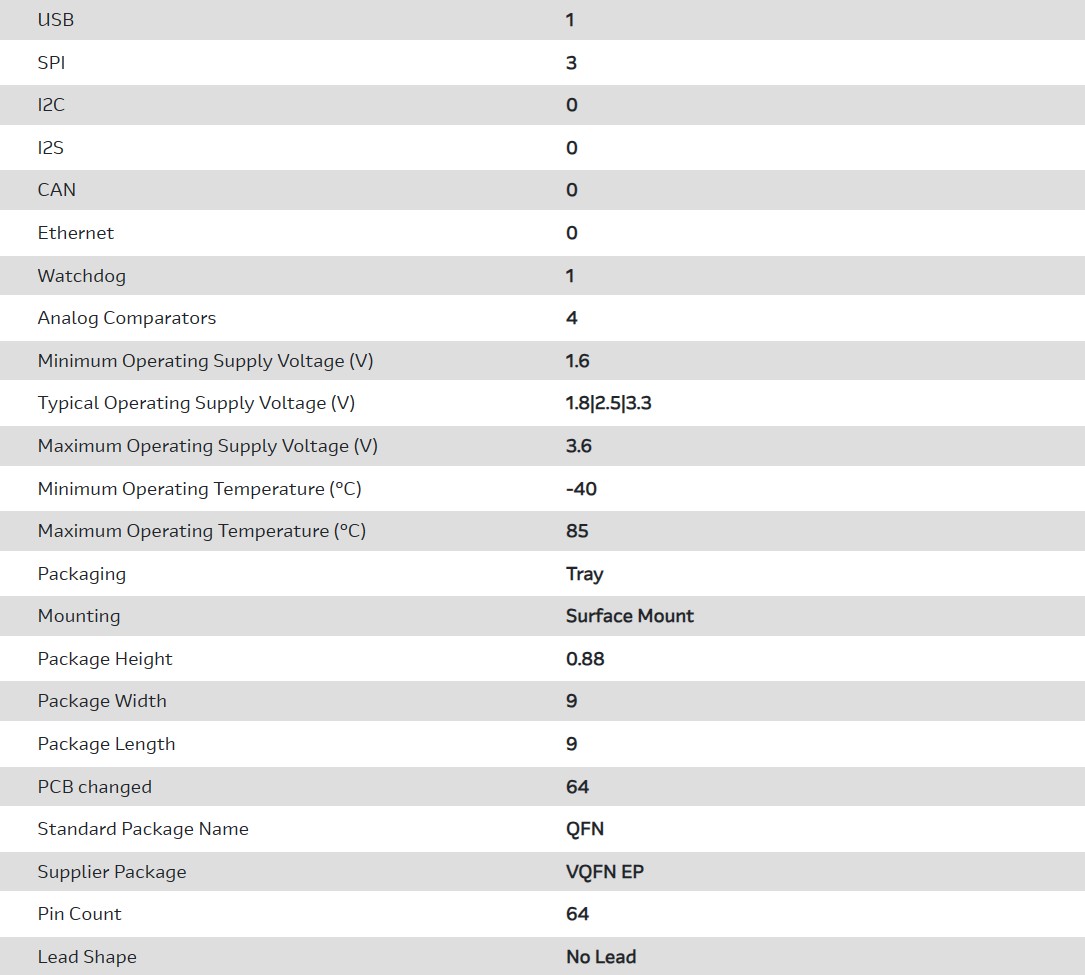 | | |
|---|---|
| USB | 1 |
| SPI | 3 |
| I2C | 0 |
| I2S | 0 |
| CAN | 0 |
| Ethernet | 0 |
| Watchdog | 1 |
| Analog Comparators | 4 |
| Minimum Operating Supply Voltage (V) | 1.6 |
| Typical Operating Supply Voltage (V) | 1.8\|2.5\|3.3 |
| Maximum Operating Supply Voltage (V) | 3.6 |
| Minimum Operating Temperature (°C) | -40 |
| Maximum Operating Temperature (°C) | 85 |
| Packaging | Tray |
| Mounting | Surface Mount |
| Package Height | 0.88 |
| Package Width | 9 |
| Package Length | 9 |
| PCB changed | 64 |
| Standard Package Name | QFN |
| Supplier Package | VQFN EP |
| Pin Count | 64 |
| Lead Shape | No Lead |